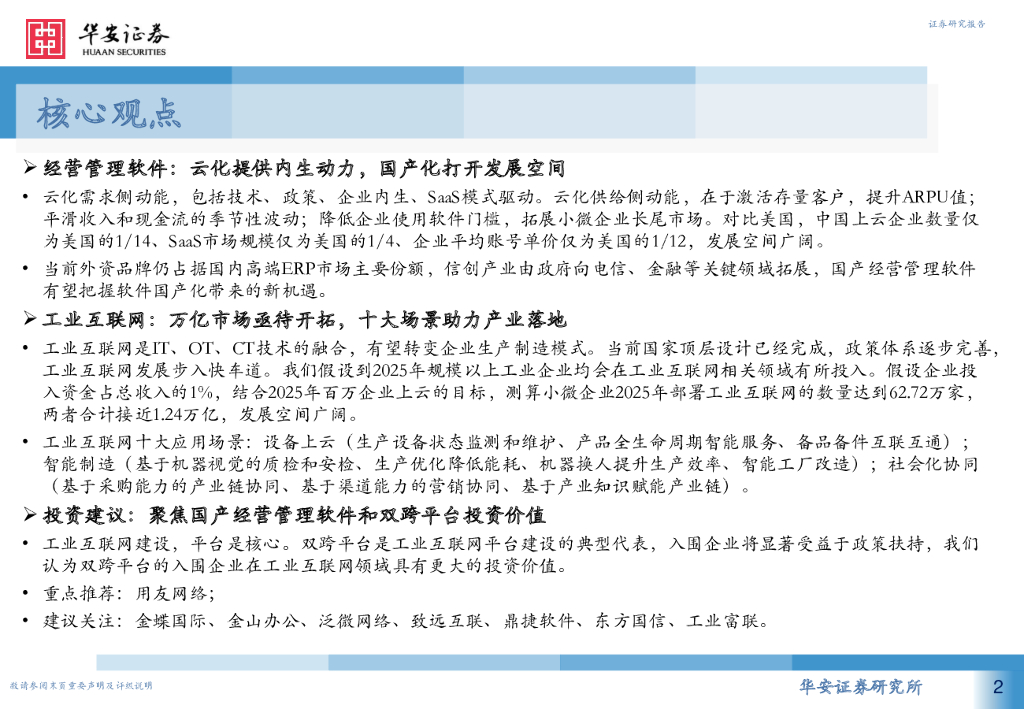 华安证券
HUAAN SECURITIES

证券研究报告

核心观点

➢ 经营管理软件：云化提供内生动力，国产化打开发展空间

• 云化需求侧动能，包括技术、政策、企业内生、SaaS模式驱动。云化供给侧动能，在于激活存量客户，提升ARPU值；平滑收入和现金流的季节性波动；降低企业使用软件门槛，拓展小微企业长尾市场。对比美国，中国上云企业数量仅为美国的1/14、SaaS市场规模仅为美国的1/4、企业平均账号单价仅为美国的1/12，发展空间广阔。

• 当前外资品牌仍占据国内高端ERP市场主要份额，信创产业由政府向电信、金融等关键领域拓展，国产经营管理软件有望把握软件国产化带来的新机遇。

➢ 工业互联网：万亿市场亟待开拓，十大场景助力产业落地

• 工业互联网是IT、OT、CT技术的融合，有望转变企业生产制造模式。当前国家顶层设计已经完成，政策体系逐步完善，工业互联网发展步入快车道。我们假设到2025年规模以上工业企业均会在工业互联网相关领域有所投入。假设企业投入资金占总收入的1%，结合2025年百万企业上云的目标，测算小微企业2025年部署工业互联网的数量达到62.72万家，两者合计接近1.24万亿，发展空间广阔。

• 工业互联网十大应用场景：设备上云（生产设备状态监测和维护、产品全生命周期智能服务、备品备件互联互通）；智能制造（基于机器视觉的质检和安检、生产优化降低能耗、机器换人提升生产效率、智能工厂改造）；社会化协同（基于采购能力的产业链协同、基于渠道能力的营销协同、基于产业知识赋能产业链）。

➢ 投资建议：聚焦国产经营管理软件和双跨平台投资价值

• 工业互联网建设，平台是核心。双跨平台是工业互联网平台建设的典型代表，入围企业将显著受益于政策扶持，我们认为双跨平台的入围企业在工业互联网领域具有更大的投资价值。

• 重点推荐：用友网络；

• 建议关注：金蝶国际、金山办公、泛微网络、致远互联、鼎捷软件、东方国信、工业富联。

敬请参阅末页重要声明及评级说明

华安证券研究所

2